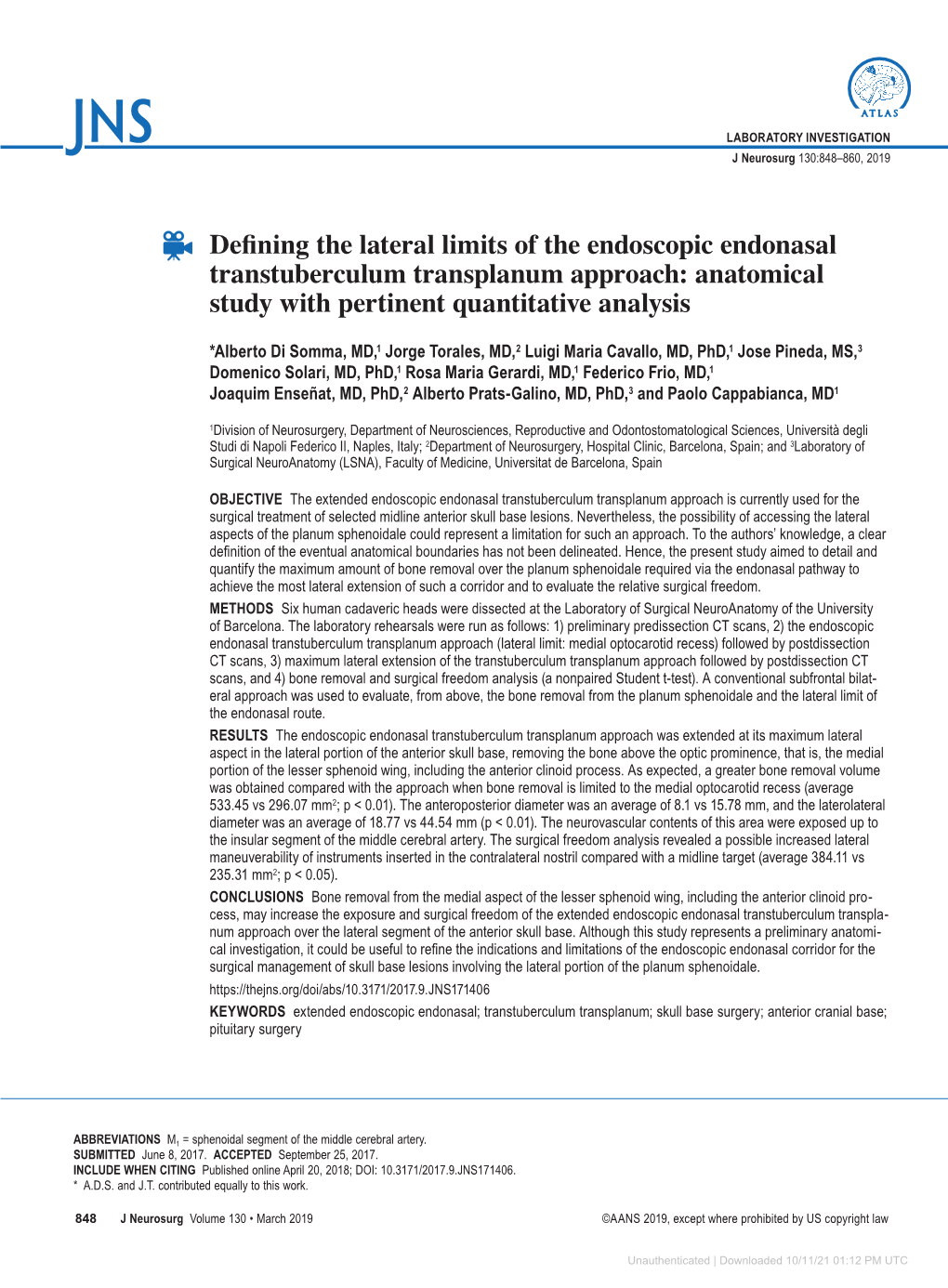 JNS

ATLAS

LABORATORY INVESTIGATION
J Neurosurg 130:848–860, 2019

Defining the lateral limits of the endoscopic endonasal transtuberculum transplanum approach: anatomical study with pertinent quantitative analysis

*Alberto Di Somma, MD,$^1$ Jorge Torales, MD,$^2$ Luigi Maria Cavallo, MD, PhD,$^1$ Jose Pineda, MS,$^3$ Domenico Solari, MD, PhD,$^1$ Rosa Maria Gerardi, MD,$^1$ Federico Frio, MD,$^1$ Joaquim Enseñat, MD, PhD,$^2$ Alberto Prats-Galino, MD, PhD,$^3$ and Paolo Cappabianca, MD$^1$

$^1$Division of Neurosurgery, Department of Neurosciences, Reproductive and Odontostomatological Sciences, Università degli Studi di Napoli Federico II, Naples, Italy; $^2$Department of Neurosurgery, Hospital Clinic, Barcelona, Spain; and $^3$Laboratory of Surgical NeuroAnatomy (LSNA), Faculty of Medicine, Universitat de Barcelona, Spain

OBJECTIVE The extended endoscopic endonasal transtuberculum transplanum approach is currently used for the surgical treatment of selected midline anterior skull base lesions. Nevertheless, the possibility of accessing the lateral aspects of the planum sphenoidale could represent a limitation for such an approach. To the authors' knowledge, a clear definition of the eventual anatomical boundaries has not been delineated. Hence, the present study aimed to detail and quantify the maximum amount of bone removal over the planum sphenoidale required via the endonasal pathway to achieve the most lateral extension of such a corridor and to evaluate the relative surgical freedom.
METHODS Six human cadaveric heads were dissected at the Laboratory of Surgical NeuroAnatomy of the University of Barcelona. The laboratory rehearsals were run as follows: 1) preliminary predissection CT scans, 2) the endoscopic endonasal transtuberculum transplanum approach (lateral limit: medial optocarotid recess) followed by postdissection CT scans, 3) maximum lateral extension of the transtuberculum transplanum approach followed by postdissection CT scans, and 4) bone removal and surgical freedom analysis (a nonpaired Student t-test). A conventional subfrontal bilateral approach was used to evaluate, from above, the bone removal from the planum sphenoidale and the lateral limit of the endonasal route.
RESULTS The endoscopic endonasal transtuberculum transplanum approach was extended at its maximum lateral aspect in the lateral portion of the anterior skull base, removing the bone above the optic prominence, that is, the medial portion of the lesser sphenoid wing, including the anterior clinoid process. As expected, a greater bone removal volume was obtained compared with the approach when bone removal is limited to the medial optocarotid recess (average 533.45 vs 296.07 mm$^2$; p < 0.01). The anteroposterior diameter was an average of 8.1 vs 15.78 mm, and the laterolateral diameter was an average of 18.77 vs 44.54 mm (p < 0.01). The neurovascular contents of this area were exposed up to the insular segment of the middle cerebral artery. The surgical freedom analysis revealed a possible increased lateral maneuverability of instruments inserted in the contralateral nostril compared with a midline target (average 384.11 vs 235.31 mm$^2$; p < 0.05).
CONCLUSIONS Bone removal from the medial aspect of the lesser sphenoid wing, including the anterior clinoid process, may increase the exposure and surgical freedom of the extended endoscopic endonasal transtuberculum transplanum approach over the lateral segment of the anterior skull base. Although this study represents a preliminary anatomical investigation, it could be useful to refine the indications and limitations of the endoscopic endonasal corridor for the surgical management of skull base lesions involving the lateral portion of the planum sphenoidale.
https://thejns.org/doi/abs/10.3171/2017.9.JNS171406
KEYWORDS extended endoscopic endonasal; transtuberculum transplanum; skull base surgery; anterior cranial base; pituitary surgery

ABBREVIATIONS $M_1$ = sphenoidal segment of the middle cerebral artery.
SUBMITTED June 8, 2017. ACCEPTED September 25, 2017.
INCLUDE WHEN CITING Published online April 20, 2018; DOI: 10.3171/2017.9.JNS171406.
* A.D.S. and J.T. contributed equally to this work.

848 J Neurosurg Volume 130 • March 2019 ©AANS 2019, except where prohibited by US copyright law

Unauthenticated | Downloaded 10/11/21 01:12 PM UTC